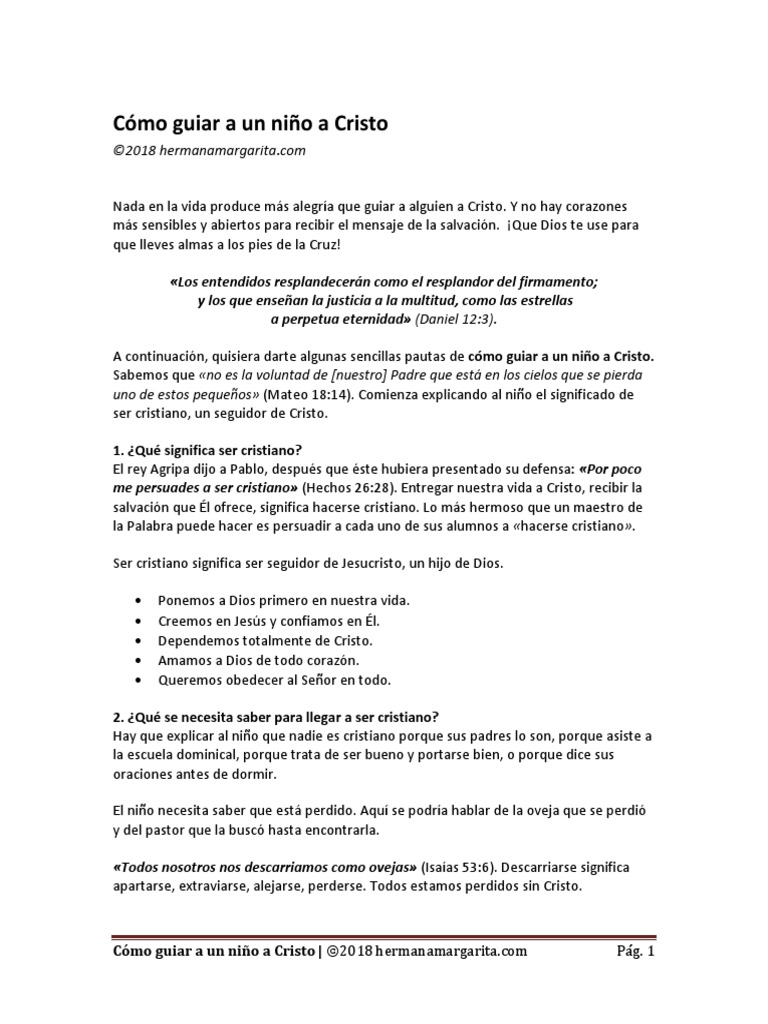 Cómo guiar a un niño a Cristo
©2018 hermanamargarita.com

Nada en la vida produce más alegría que guiar a alguien a Cristo. Y no hay corazones más sensibles y abiertos para recibir el mensaje de la salvación. ¡Que Dios te use para que lleves almas a los pies de la Cruz!

«Los entendidos resplandecerán como el resplandor del firmamento;
y los que enseñan la justicia a la multitud, como las estrellas
a perpetua eternidad» (Daniel 12:3).

A continuación, quisiera darte algunas sencillas pautas de cómo guiar a un niño a Cristo. Sabemos que «no es la voluntad de [nuestro] Padre que está en los cielos que se pierda uno de estos pequeños» (Mateo 18:14). Comienza explicando al niño el significado de ser cristiano, un seguidor de Cristo.

1. ¿Qué significa ser cristiano?
El rey Agripa dijo a Pablo, después que éste hubiera presentado su defensa: «Por poco me persuades a ser cristiano» (Hechos 26:28). Entregar nuestra vida a Cristo, recibir la salvación que Él ofrece, significa hacerse cristiano. Lo más hermoso que un maestro de la Palabra puede hacer es persuadir a cada uno de sus alumnos a «hacerse cristiano».

Ser cristiano significa ser seguidor de Jesucristo, un hijo de Dios.

• Ponemos a Dios primero en nuestra vida.
• Creemos en Jesús y confiamos en Él.
• Dependemos totalmente de Cristo.
• Amamos a Dios de todo corazón.
• Queremos obedecer al Señor en todo.

2. ¿Qué se necesita saber para llegar a ser cristiano?
Hay que explicar al niño que nadie es cristiano porque sus padres lo son, porque asiste a la escuela dominical, porque trata de ser bueno y portarse bien, o porque dice sus oraciones antes de dormir.

El niño necesita saber que está perdido. Aquí se podría hablar de la oveja que se perdió y del pastor que la buscó hasta encontrarla.

«Todos nosotros nos descarriamos como ovejas» (Isaías 53:6). Descarriarse significa apartarse, extraviarse, alejarse, perderse. Todos estamos perdidos sin Cristo.

Cómo guiar a un niño a Cristo | ©2018 hermanamargarita.com Pág. 1